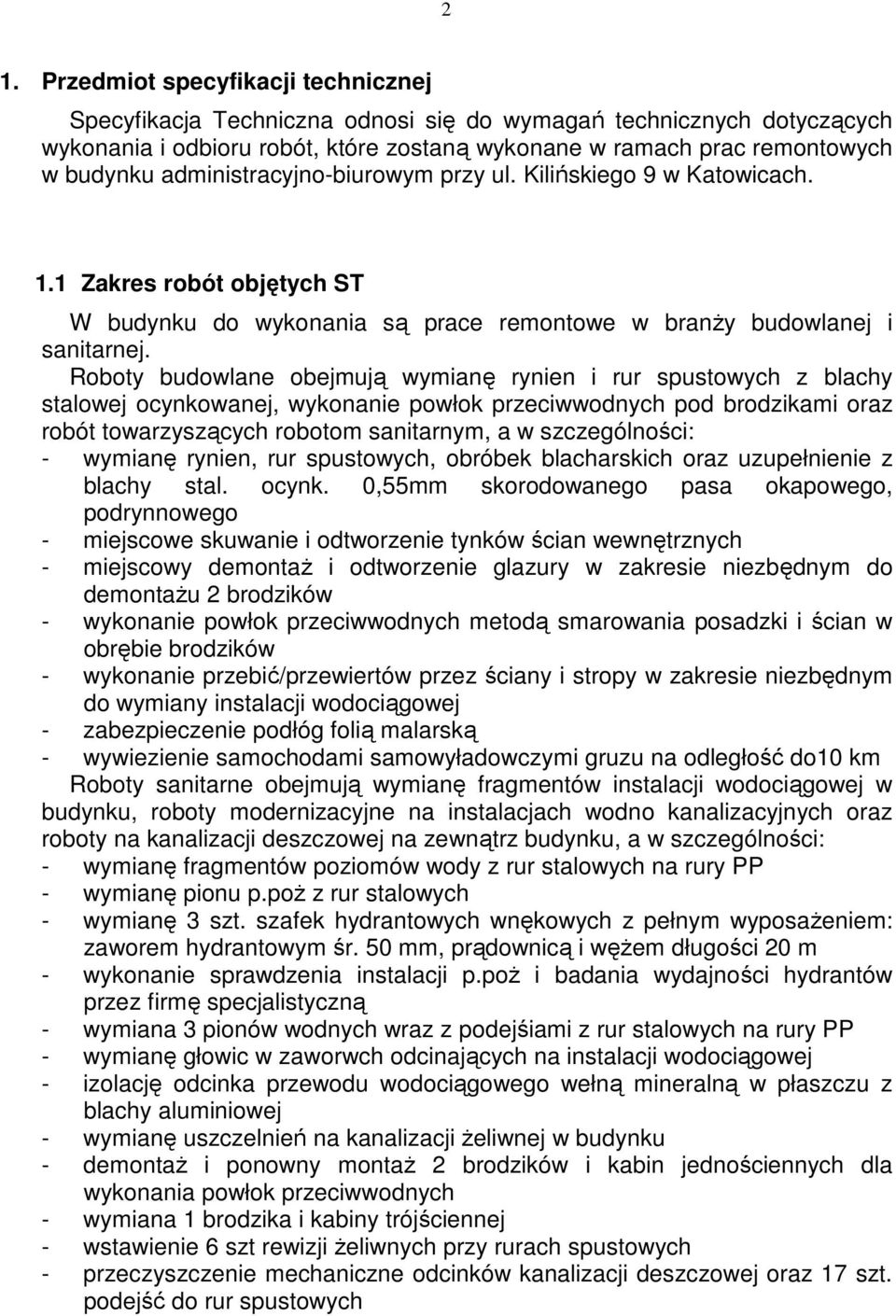 2

1. Przedmiot specyfikacji technicznej

Specyfikacja Techniczna odnosi się do wymagań technicznych dotyczących wykonania i odbioru robót, które zostaną wykonane w ramach prac remontowych w budynku administracyjno-biurowym przy ul. Kilińskiego 9 w Katowicach.

1.1 Zakres robót objętych ST

W budynku do wykonania są prace remontowe w branży budowlanej i sanitarnej.

Roboty budowlane obejmują wymianę rynien i rur spustowych z blachy stalowej ocynkowanej, wykonanie powłok przeciwwodnych pod brodzikami oraz robót towarzyszących robotom sanitarnym, a w szczególności:
- wymianę rynien, rur spustowych, obróbek blacharskich oraz uzupełnienie z blachy stal. ocynk. 0,55mm skorodowanego pasa okapowego, podrynnowego
- miejscowe skuwanie i odtworzenie tynków ścian wewnętrznych
- miejscowy demontaż i odtworzenie glazury w zakresie niezbędnym do demontażu 2 brodzików
- wykonanie powłok przeciwwodnych metodą smarowania posadzki i ścian w obrębie brodzików
- wykonanie przebić/przewiertów przez ściany i stropy w zakresie niezbędnym do wymiany instalacji wodociągowej
- zabezpieczenie podłóg folią malarską
- wywiezienie samochodami samowyładowczymi gruzu na odległość do10 km

Roboty sanitarne obejmują wymianę fragmentów instalacji wodociągowej w budynku, roboty modernizacyjne na instalacjach wodno kanalizacyjnych oraz roboty na kanalizacji deszczowej na zewnątrz budynku, a w szczególności:
- wymianę fragmentów poziomów wody z rur stalowych na rury PP
- wymianę pionu p.poż z rur stalowych
- wymianę 3 szt. szafek hydrantowych wnękowych z pełnym wyposażeniem: zaworem hydrantowym śr. 50 mm, prądownicą i wężem długości 20 m
- wykonanie sprawdzenia instalacji p.poż i badania wydajności hydrantów przez firmę specjalistyczną
- wymiana 3 pionów wodnych wraz z podejśiami z rur stalowych na rury PP
- wymianę głowic w zaworwch odcinających na instalacji wodociągowej
- izolację odcinka przewodu wodociągowego wełną mineralną w płaszczu z blachy aluminiowej
- wymianę uszczelnień na kanalizacji żeliwnej w budynku
- demontaż i ponowny montaż 2 brodzików i kabin jednościennych dla wykonania powłok przeciwwodnych
- wymiana 1 brodzika i kabiny trójściennej
- wstawienie 6 szt rewizji żeliwnych przy rurach spustowych
- przeczyszczenie mechaniczne odcinków kanalizacji deszczowej oraz 17 szt. podejść do rur spustowych